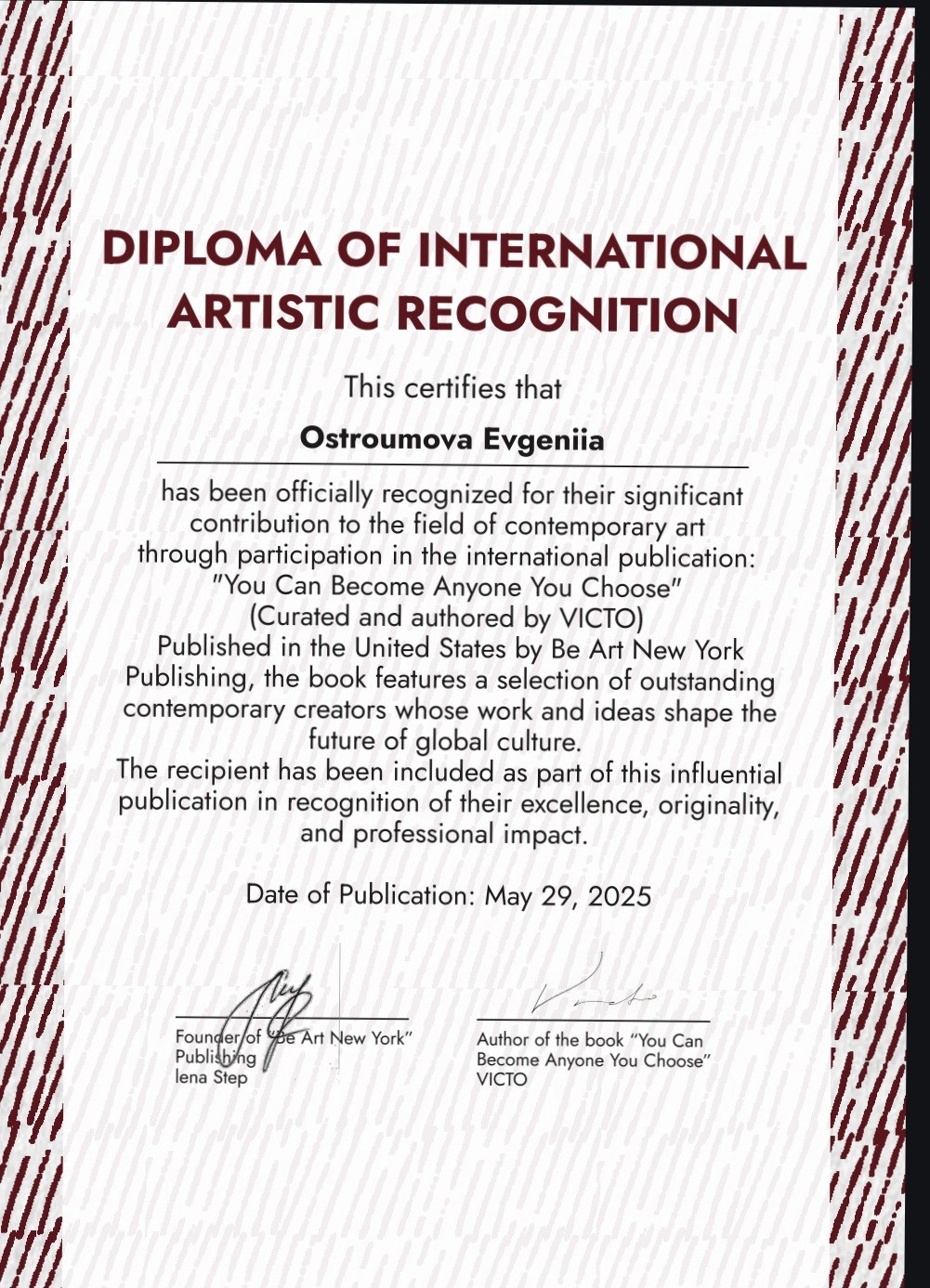 DIPLOMA OF INTERNATIONAL ARTISTIC RECOGNITION

This certifies that

Ostroumova Evgeniia

has been officially recognized for their significant contribution to the field of contemporary art through participation in the international publication: "You Can Become Anyone You Choose" (Curated and authored by VICTO) Published in the United States by Be Art New York Publishing, the book features a selection of outstanding contemporary creators whose work and ideas shape the future of global culture. The recipient has been included as part of this influential publication in recognition of their excellence, originality, and professional impact.

Date of Publication: May 29, 2025

Founder of "Be Art New York" Publishing
lena Step

Author of the book "You Can Become Anyone You Choose"
VICTO